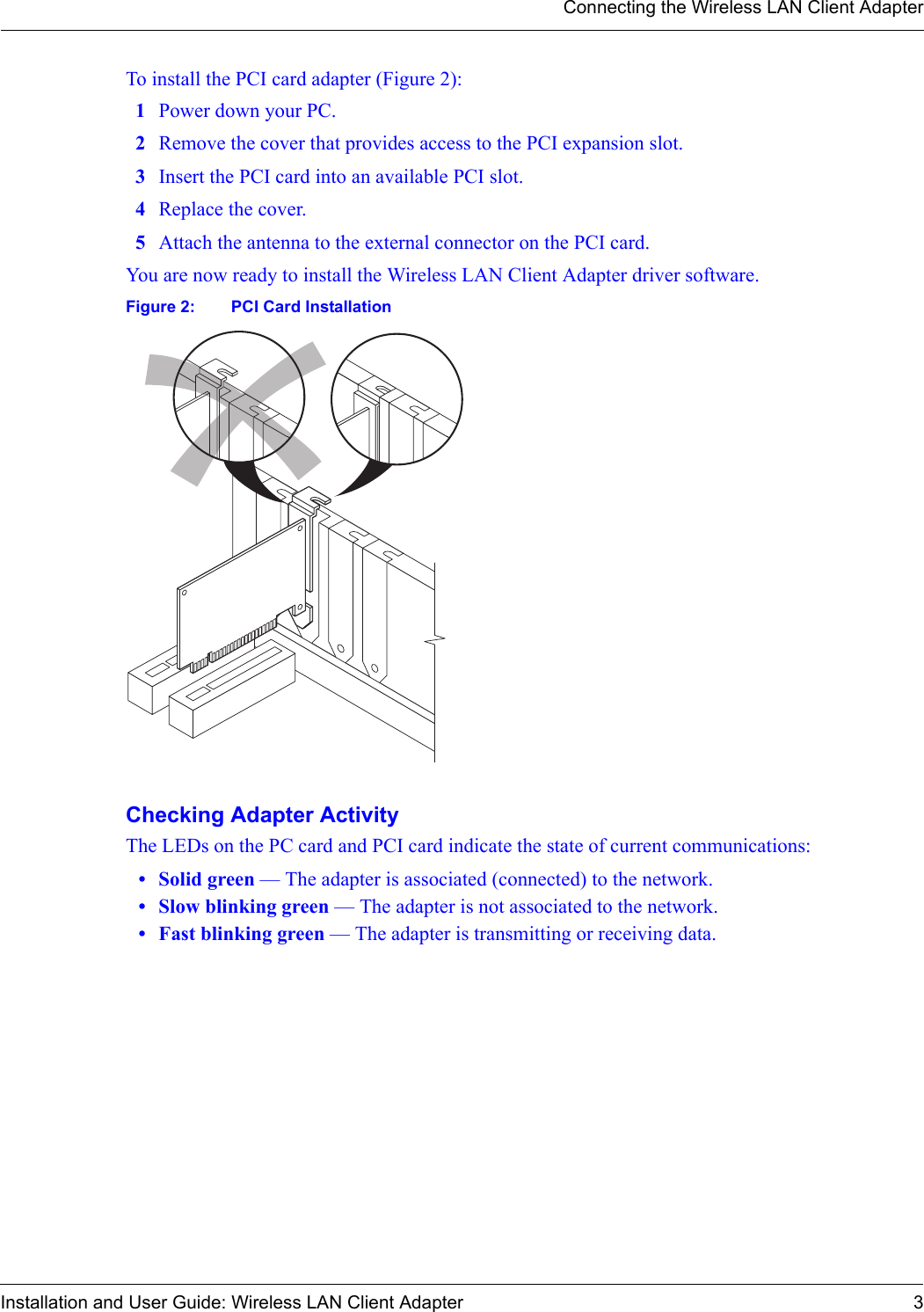 Connecting the Wireless LAN Client Adapter

To install the PCI card adapter (Figure 2):

1 Power down your PC.

2 Remove the cover that provides access to the PCI expansion slot.

3 Insert the PCI card into an available PCI slot.

4 Replace the cover.

5 Attach the antenna to the external connector on the PCI card.

You are now ready to install the Wireless LAN Client Adapter driver software.

Figure 2: PCI Card Installation

Checking Adapter Activity

The LEDs on the PC card and PCI card indicate the state of current communications:

• Solid green — The adapter is associated (connected) to the network.
• Slow blinking green — The adapter is not associated to the network.
• Fast blinking green — The adapter is transmitting or receiving data.

Installation and User Guide: Wireless LAN Client Adapter 3